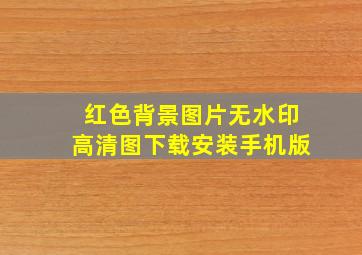 红色背景图片无水印
高清图下载安装手机版